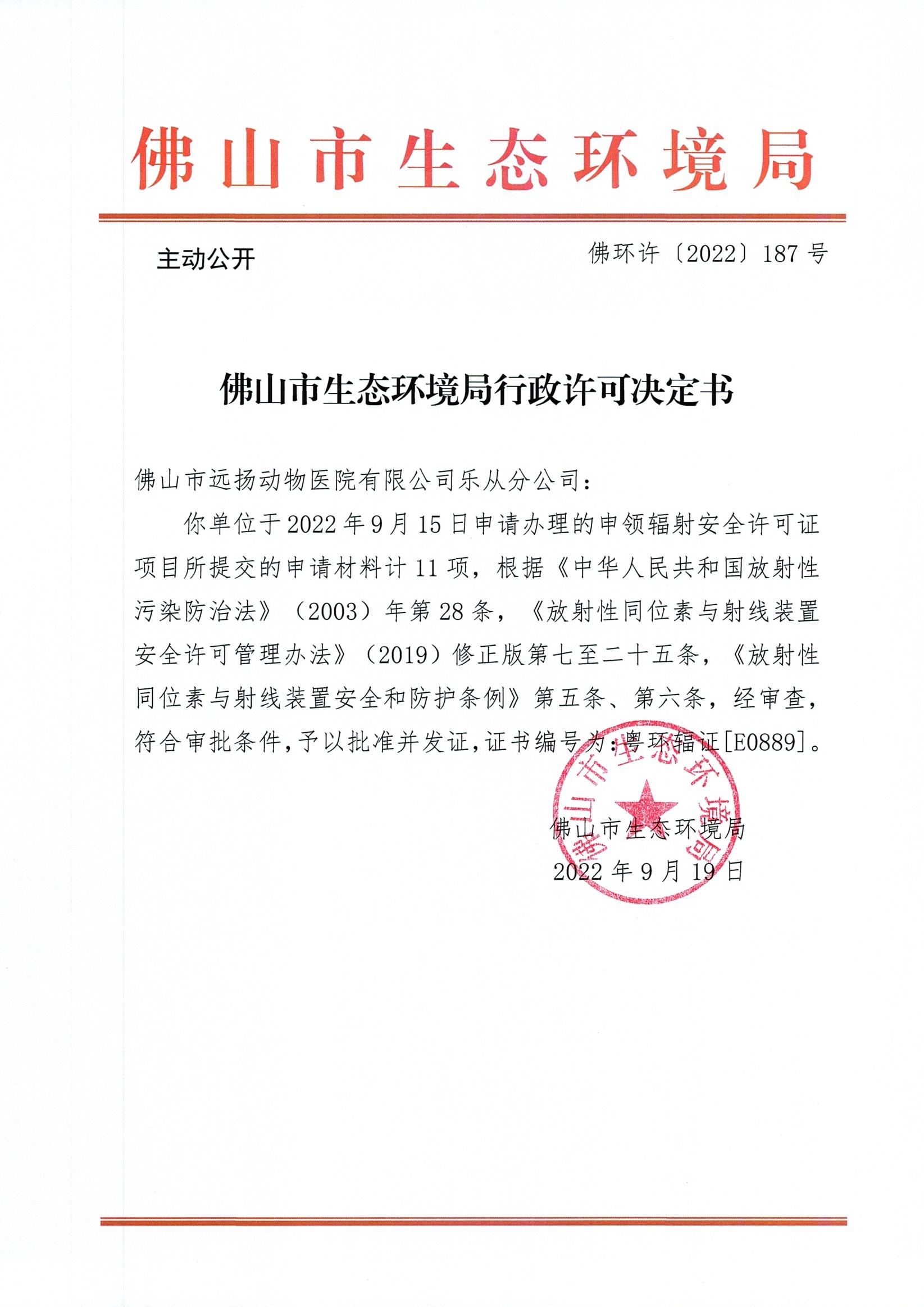 佛山市生态环境局

主动公开 佛环许〔2022〕187号

佛山市生态环境局行政许可决定书

佛山市远扬动物医院有限公司乐从分公司：

你单位于2022年9月15日申请办理的申领辐射安全许可证项目所提交的申请材料计11项，根据《中华人民共和国放射性污染防治法》（2003）年第28条，《放射性同位素与射线装置安全许可管理办法》（2019）修正版第七至二十五条，《放射性同位素与射线装置安全和防护条例》第五条、第六条，经审查，符合审批条件，予以批准并发证，证书编号为：粤环辐证[E0889]。

佛山市生态环境局
2022年9月19日

佛山市生态环境局